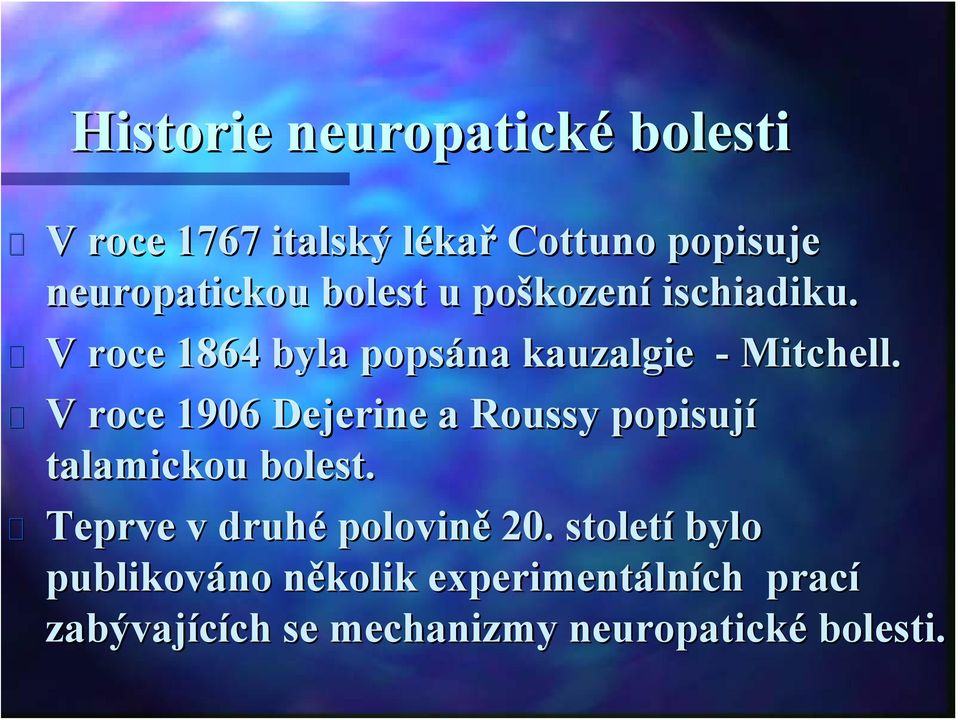 Historie neuropatické bolesti

V roce 1767 italský lékař Cottuno popisuje neuropatickou bolest u poškození ischiadiku.

V roce 1864 byla popsána kauzalgie - Mitchell.

V roce 1906 Dejerine a Roussy popisují talamickou bolest.

Teprve v druhé polovině 20. století bylo publikováno několik experimentálních prací zabývajících se mechanizmy neuropatické bolesti.